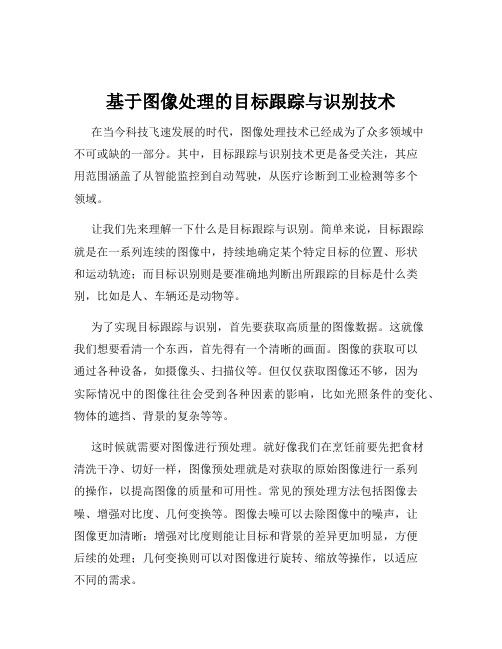 基于图像处理的目标跟踪与识别技术

在当今科技飞速发展的时代，图像处理技术已经成为了众多领域中不可或缺的一部分。其中，目标跟踪与识别技术更是备受关注，其应用范围涵盖了从智能监控到自动驾驶，从医疗诊断到工业检测等多个领域。

让我们先来理解一下什么是目标跟踪与识别。简单来说，目标跟踪就是在一系列连续的图像中，持续地确定某个特定目标的位置、形状和运动轨迹；而目标识别则是要准确地判断出所跟踪的目标是什么类别，比如是人、车辆还是动物等。

为了实现目标跟踪与识别，首先要获取高质量的图像数据。这就像我们想要看清一个东西，首先得有一个清晰的画面。图像的获取可以通过各种设备，如摄像头、扫描仪等。但仅仅获取图像还不够，因为实际情况中的图像往往会受到各种因素的影响，比如光照条件的变化、物体的遮挡、背景的复杂等等。

这时候就需要对图像进行预处理。就好像我们在烹饪前要先把食材清洗干净、切好一样，图像预处理就是对获取的原始图像进行一系列的操作，以提高图像的质量和可用性。常见的预处理方法包括图像去噪、增强对比度、几何变换等。图像去噪可以去除图像中的噪声，让图像更加清晰；增强对比度则能让目标和背景的差异更加明显，方便后续的处理；几何变换则可以对图像进行旋转、缩放等操作，以适应不同的需求。